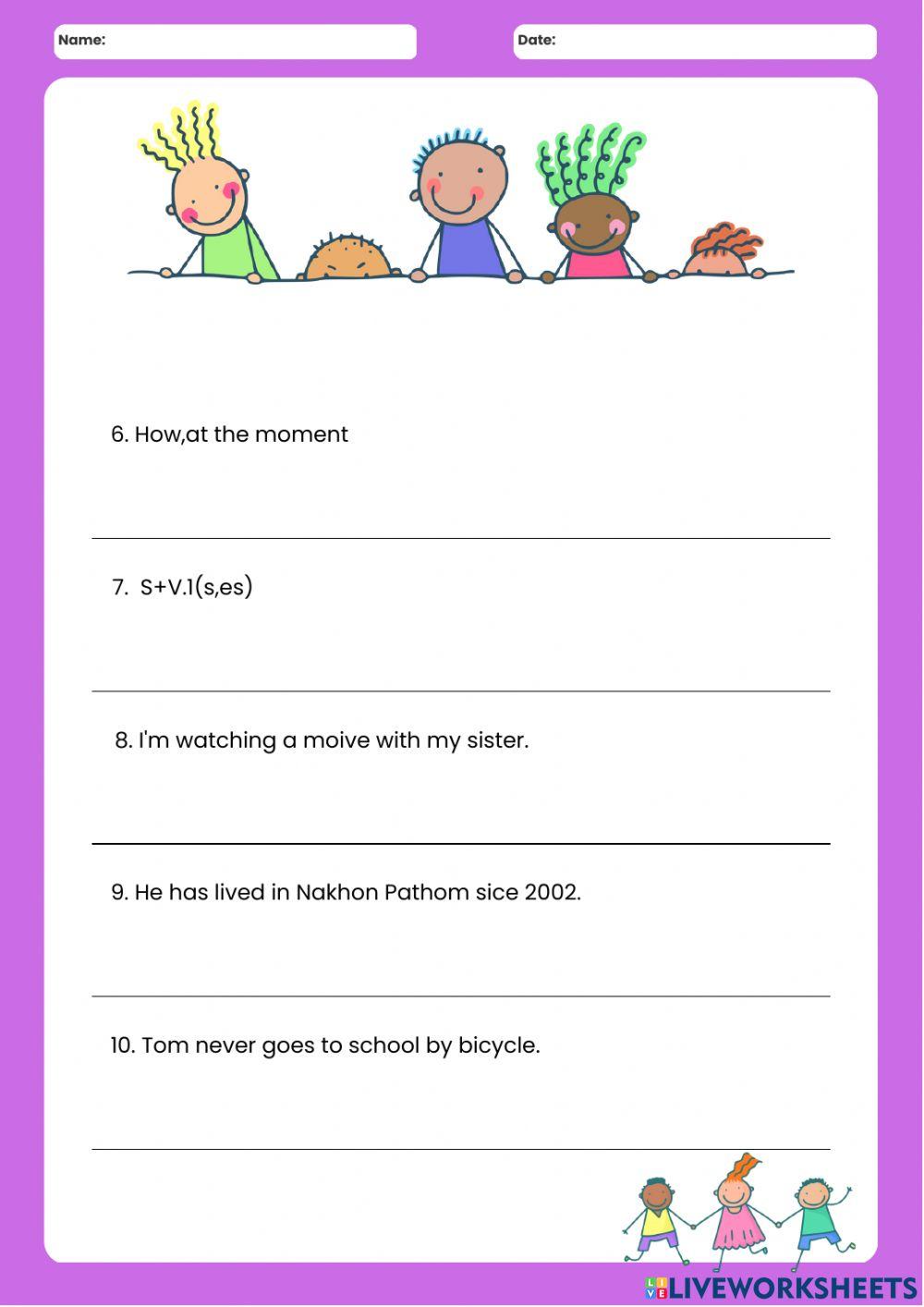 Name:

Date:

6. How,at the moment

7. S+V.1(s,es)

8. I'm watching a moive with my sister.

9. He has lived in Nakhon Pathom sice 2002.

10. Tom never goes to school by bicycle.

LIVEWORKSHEETS